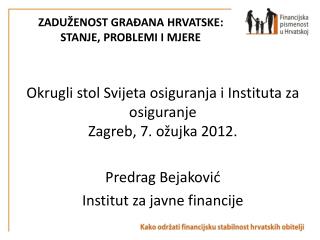 ZADUŽENOST GRAĐANA HRVATSKE: STANJE, PROBLEMI I MJERE

Financijska pismenost u Hrvatskoj

Okrugli stol Svijeta osiguranja i Instituta za osiguranje
Zagreb, 7. ožujka 2012.

Predrag Bejaković

Institut za javne financije

Kako održati financijsku stabilnost hrvatskih obitelji